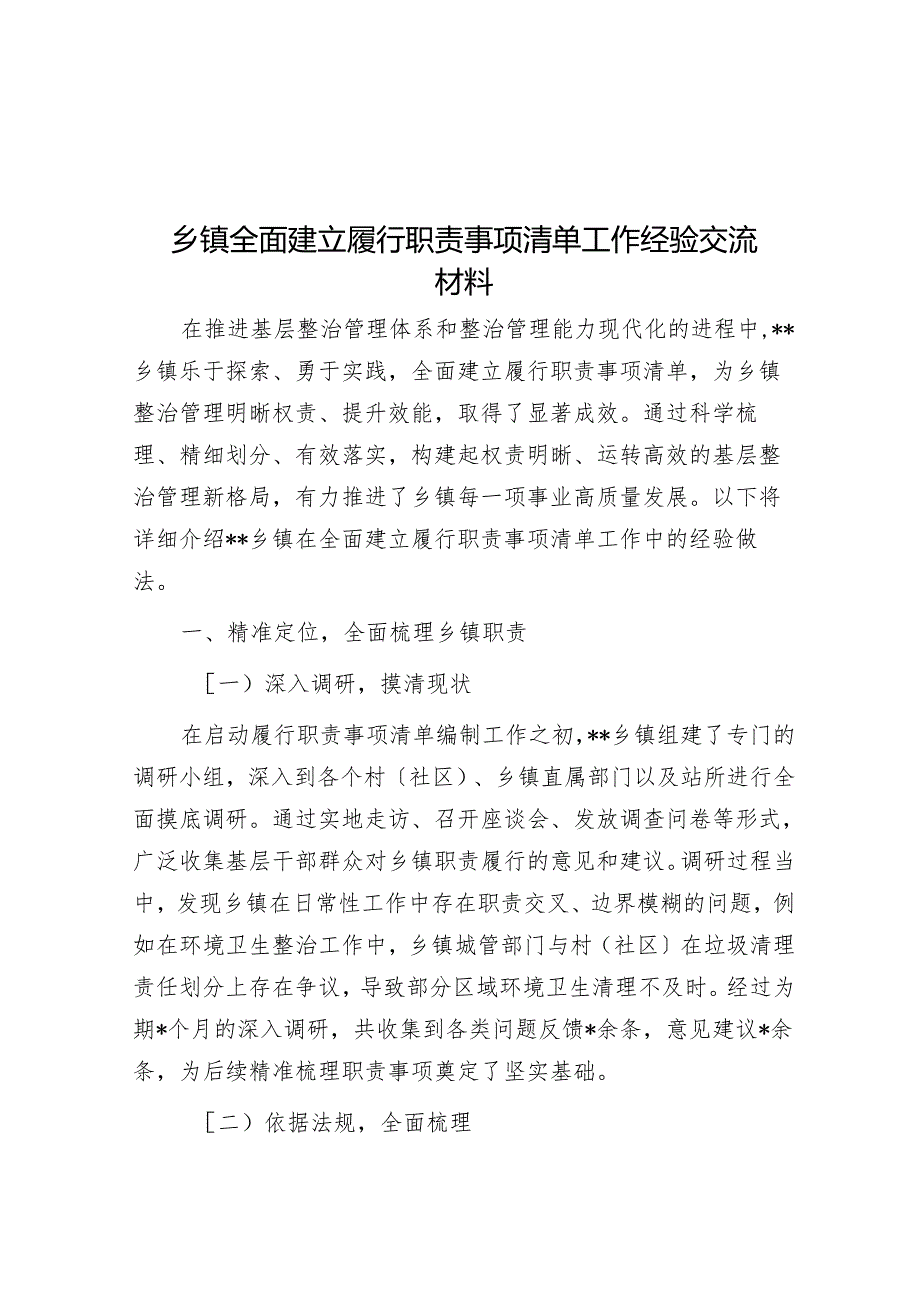 乡镇全面建立履行职责事项清单工作经验交流材料

在推进基层整治管理体系和整治管理能力现代化的进程中，**乡镇乐于探索、勇于实践，全面建立履行职责事项清单，为乡镇整治管理明晰权责、提升效能，取得了显著成效。通过科学梳理、精细划分、有效落实，构建起权责明晰、运转高效的基层整治管理新格局，有力推进了乡镇每一项事业高质量发展。以下将详细介绍**乡镇在全面建立履行职责事项清单工作中的经验做法。

一、精准定位，全面梳理乡镇职责

［一）深入调研，摸清现状

在启动履行职责事项清单编制工作之初，**乡镇组建了专门的调研小组，深入到各个村〔社区〕、乡镇直属部门以及站所进行全面摸底调研。通过实地走访、召开座谈会、发放调查问卷等形式，广泛收集基层干部群众对乡镇职责履行的意见和建议。调研过程当中，发现乡镇在日常性工作中存在职责交叉、边界模糊的问题，例如在环境卫生整治工作中，乡镇城管部门与村（社区〕在垃圾清理责任划分上存在争议，导致部分区域环境卫生清理不及时。经过为期*个月的深入调研，共收集到各类问题反馈*余条，意见建议*余条，为后续精准梳理职责事项奠定了坚实基础。

［二）依据法规，全面梳理